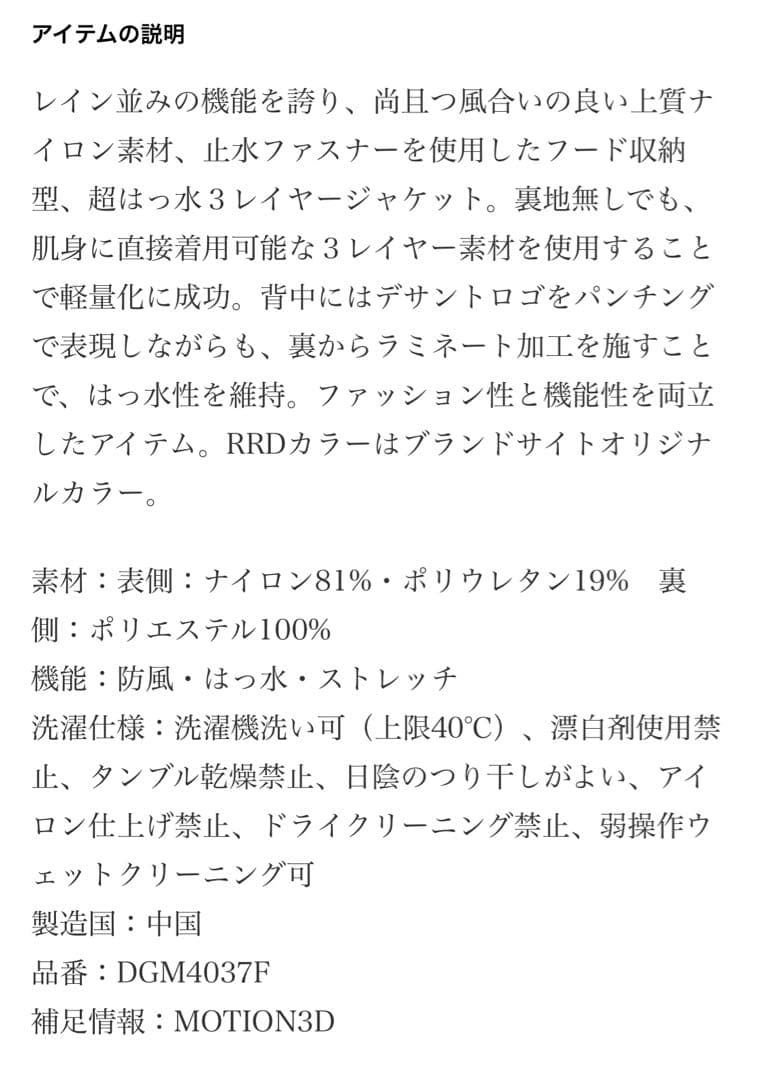 アイテムの説明

レイン並みの機能を誇り、尚且つ風合いの良い上質ナイロン素材、止水ファスナーを使用したフード収納型、超はっ水３レイヤージャケット。裏地無しでも、肌身に直接着用可能な３レイヤー素材を使用することで軽量化に成功。背中にはデサントロゴをパンチングで表現しながらも、裏からラミネート加工を施すことで、はっ水性を維持。ファッション性と機能性を両立したアイテム。RRDカラーはブランドサイトオリジナルカラー。

素材：表側：ナイロン81%・ポリウレタン19%　裏側：ポリエステル100%
機能：防風・はっ水・ストレッチ
洗濯仕様：洗濯機洗い可（上限40℃）、漂白剤使用禁止、タンブル乾燥禁止、日陰のつり干しがよい、アイロン仕上げ禁止、ドライクリーニング禁止、弱操作ウェットクリーニング可
製造国：中国
品番：DGM4037F
補足情報：MOTION3D